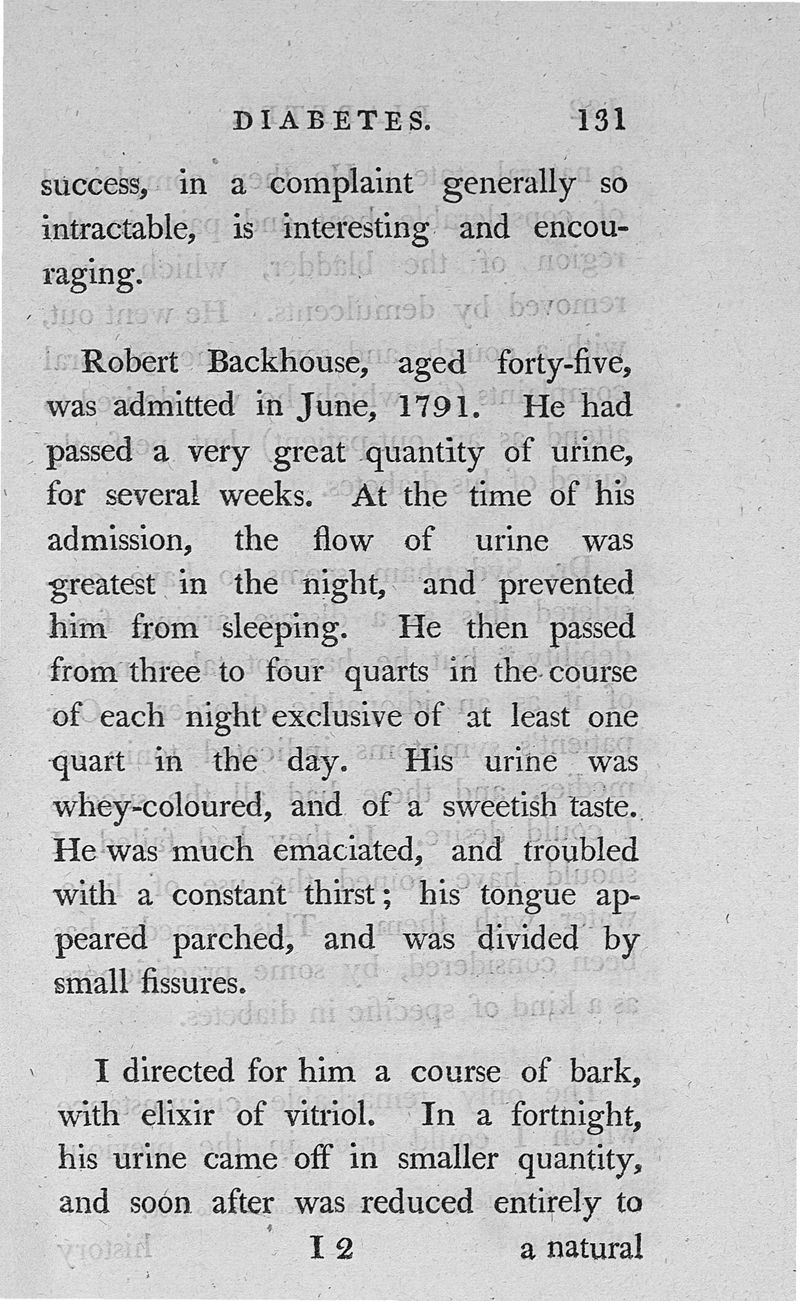 DIABETES. 131

success, in a complaint generally so intractable, is interesting and encouraging.

Robert Backhouse, aged forty-five, was admitted in June, 1791. He had passed a very great quantity of urine, for several weeks. At the time of his admission, the flow of urine was greatest in the night, and prevented him from sleeping. He then passed from three to four quarts in the course of each night exclusive of at least one quart in the day. His urine was whey-coloured, and of a sweetish taste. He was much emaciated, and troubled with a constant thirst; his tongue appeared parched, and was divided by small fissures.

I directed for him a course of bark, with elixir of vitriol. In a fortnight, his urine came off in smaller quantity, and soon after was reduced entirely to

I 2 a natural